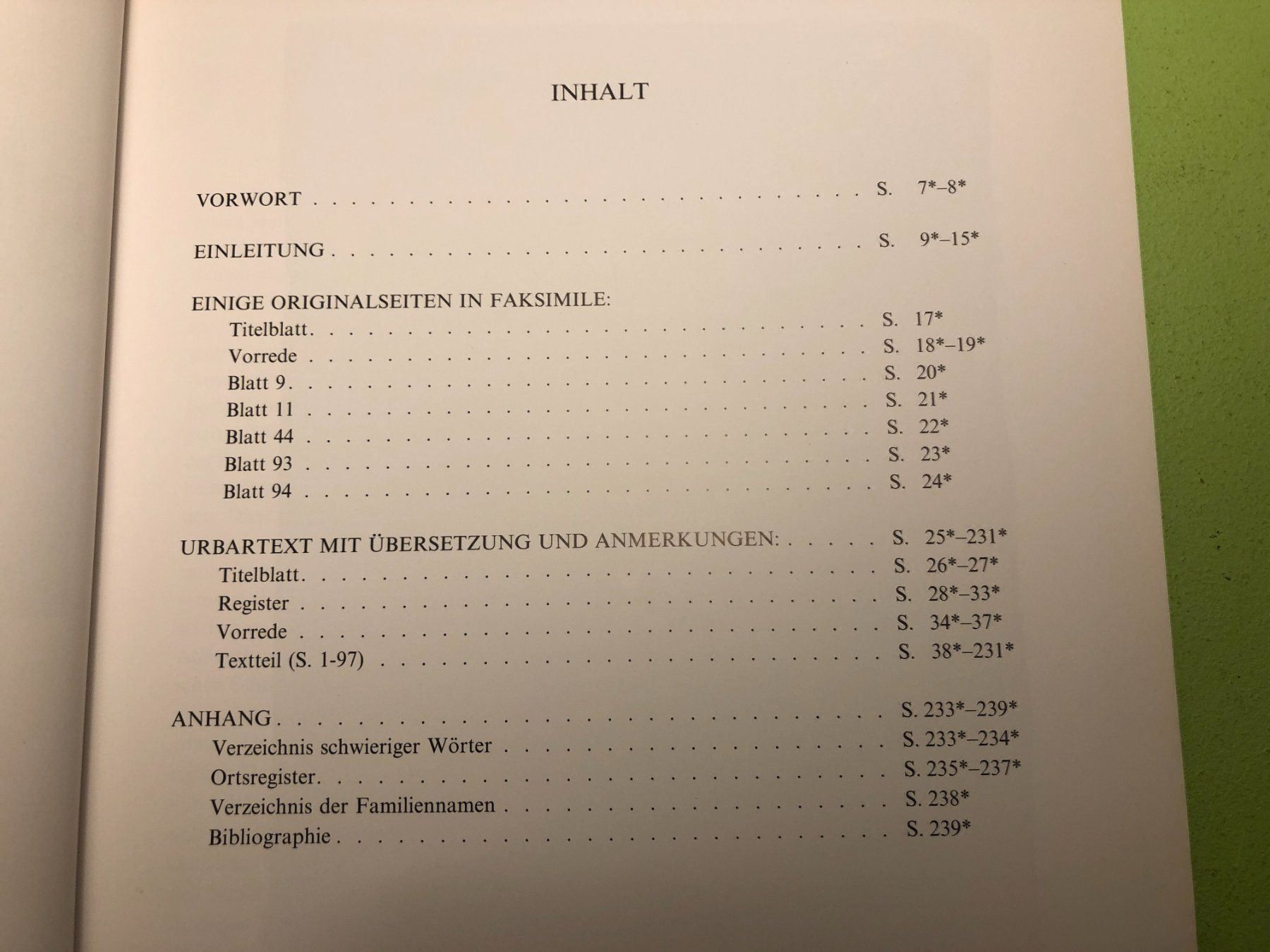 INHALT

VORWORT S. 7*–8*

EINLEITUNG S. 9*–15*

EINIGE ORIGINALSEITEN IN FAKSIMILE:
Titelblatt S. 17*
Vorrede S. 18*–19*
Blatt 9 S. 20*
Blatt 11 S. 21*
Blatt 44 S. 22*
Blatt 93 S. 23*
Blatt 94 S. 24*

URBARTEXT MIT ÜBERSETZUNG UND ANMERKUNGEN: S. 25*–231*
Titelblatt S. 26*–27*
Register S. 28*–33*
Vorrede S. 34*–37*
Textteil (S. 1-97) S. 38*–231*

ANHANG S. 233*–239*
Verzeichnis schwieriger Wörter S. 233*–234*
Ortsregister S. 235*–237*
Verzeichnis der Familiennamen S. 238*
Bibliographie S. 239*